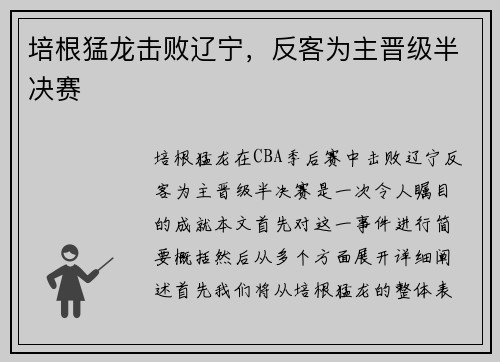 培根猛龙击败辽宁，反客为主晋级半决赛

培根猛龙在CBA季后赛中击败辽宁反客为主晋级半决赛是一次令人瞩目的成就本文首先对这一事件进行简要概括然后从多个方面展开详细阐述首先我们将从培根猛龙的整体表